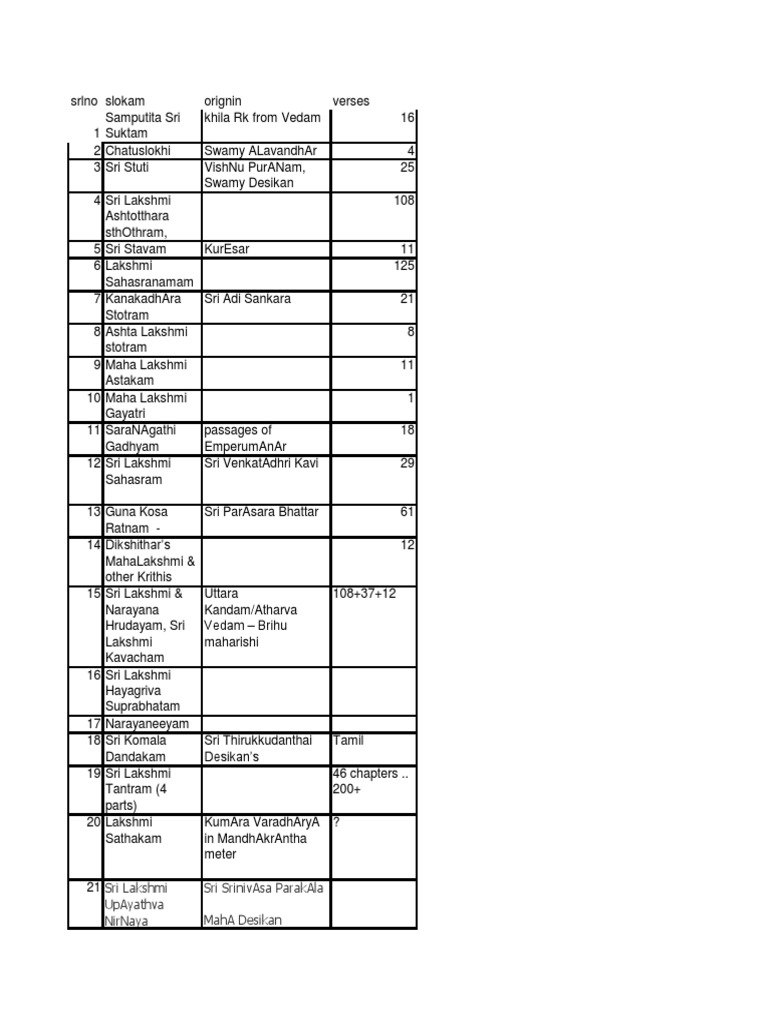 | srlno | slokam | orignin | verses |
|---|---|---|---|
| 1 | Samputita Sri Suktam | khila Rk from Vedam | 16 |
| 2 | Chatuslokhi | Swamy ALavandhAr | 4 |
| 3 | Sri Stuti | VishNu PurANam, Swamy Desikan | 25 |
| 4 | Sri Lakshmi Ashtotthara sthOthram, | | 108 |
| 5 | Sri Stavam | KurEsar | 11 |
| 6 | Lakshmi Sahasranamam | | 125 |
| 7 | KanakadhAra Stotram | Sri Adi Sankara | 21 |
| 8 | Ashta Lakshmi stotram | | 8 |
| 9 | Maha Lakshmi Astakam | | 11 |
| 10 | Maha Lakshmi Gayatri | | 1 |
| 11 | SaraNAgathi Gadhyam | passages of EmperumAnAr | 18 |
| 12 | Sri Lakshmi Sahasram | Sri VenkatAdhri Kavi | 29 |
| 13 | Guna Kosa Ratnam - | Sri ParAsara Bhattar | 61 |
| 14 | Dikshithar's MahaLakshmi & other Krithis | | 12 |
| 15 | Sri Lakshmi & Narayana Hrudayam, Sri Lakshmi Kavacham | Uttara Kandam/Atharva Vedam – Brihu maharishi | 108+37+12 |
| 16 | Sri Lakshmi Hayagriva Suprabhatam | | |
| 17 | Narayaneeyam | | |
| 18 | Sri Komala Dandakam | Sri Thirukkudanthai Desikan's | Tamil |
| 19 | Sri Lakshmi Tantram (4 parts) | | 46 chapters .. 200+ |
| 20 | Lakshmi Sathakam | KumAra VaradhAryA in MandhAkrAntha meter | ? |
| 21 | Sri Lakshmi UpAyathva NirNaya | Sri SrinivAsa ParakAla MahA Desikan | |